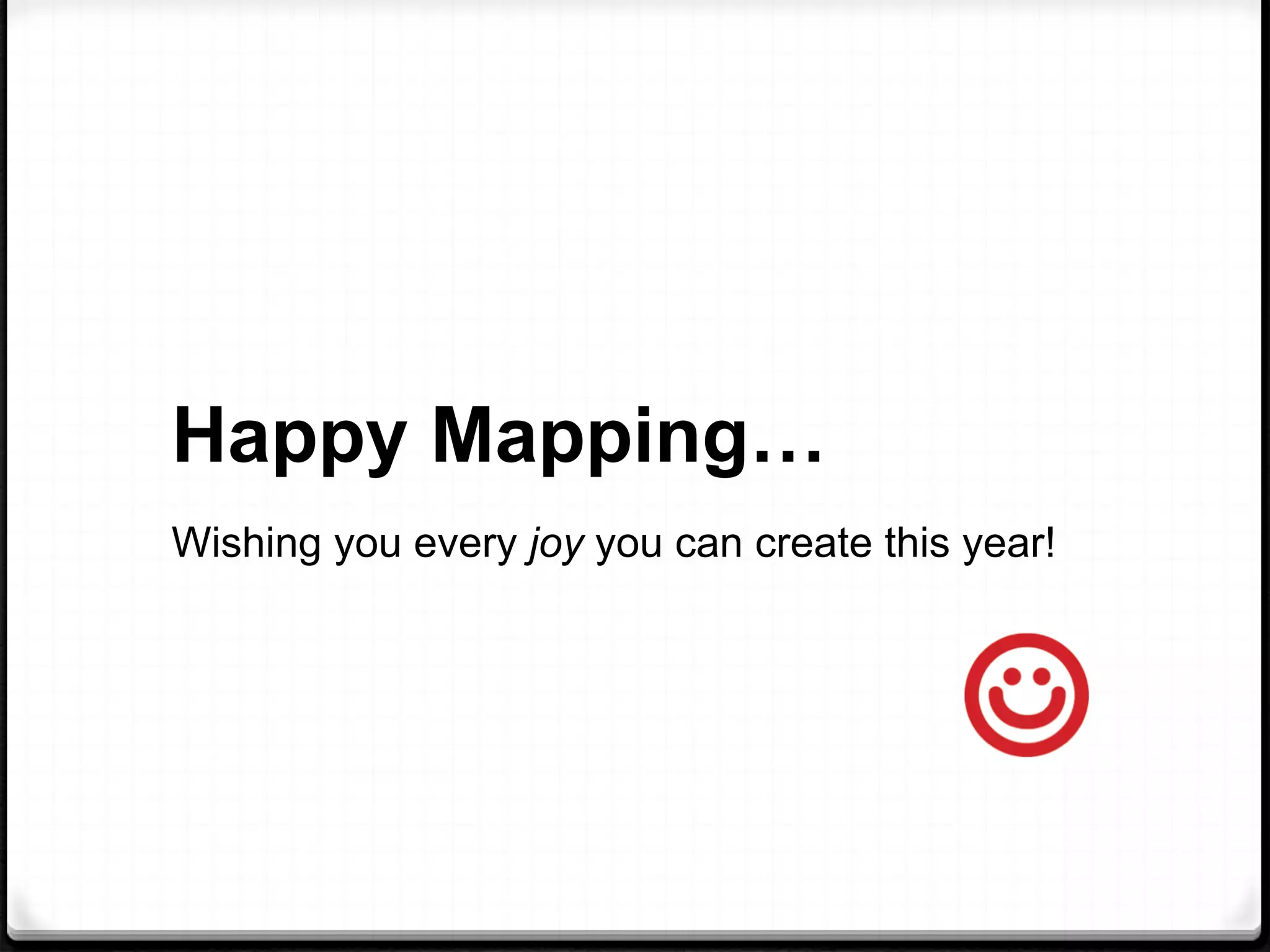 Happy Mapping…

Wishing you every joy you can create this year!